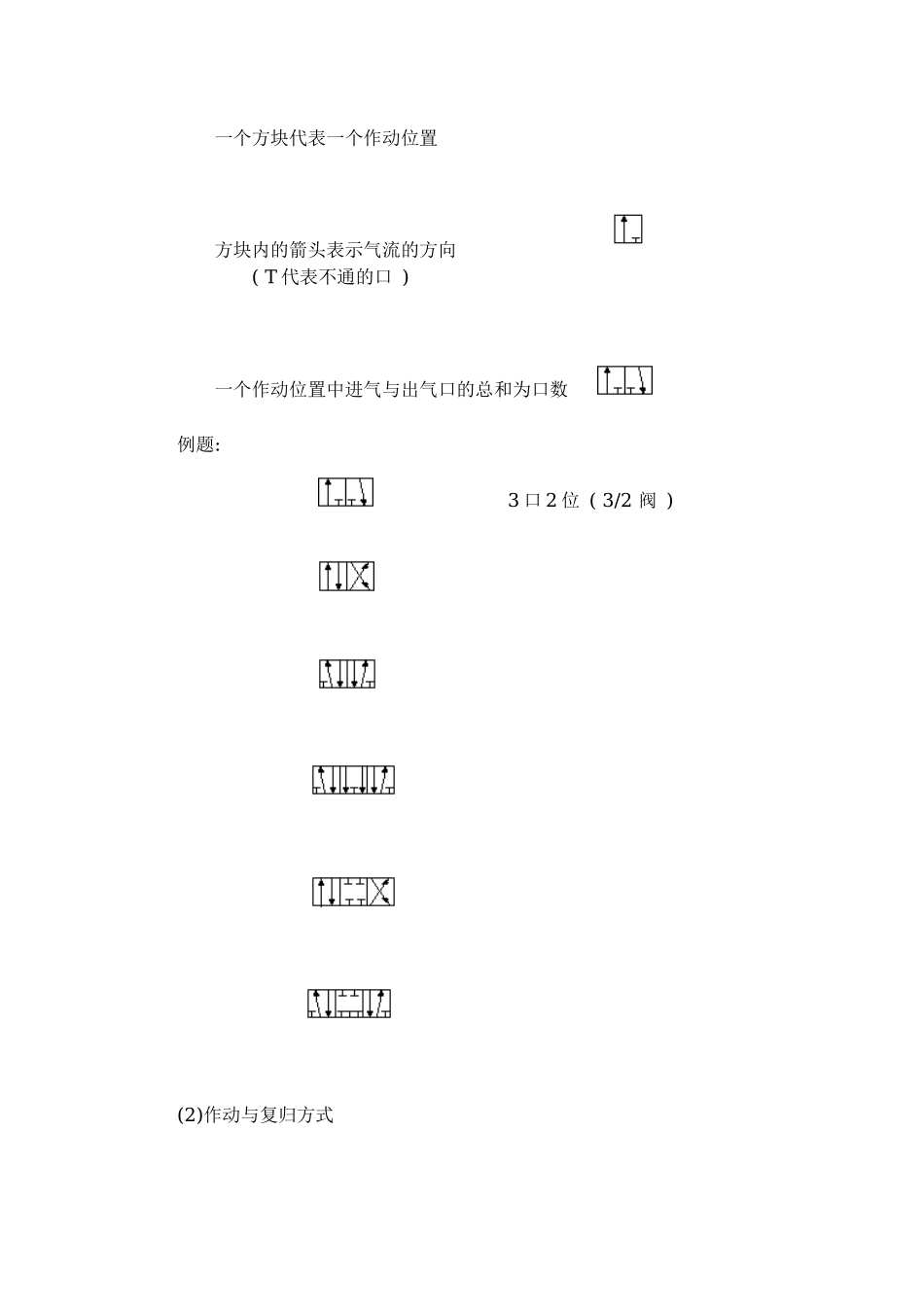 一个方块代表一个作动位置

方块内的箭头表示气流的方向
（T代表不通的口）

一个作动位置中进气与出气口的总和为口数

例题:

3口2位（3/2阀）

(2)作动与复归方式